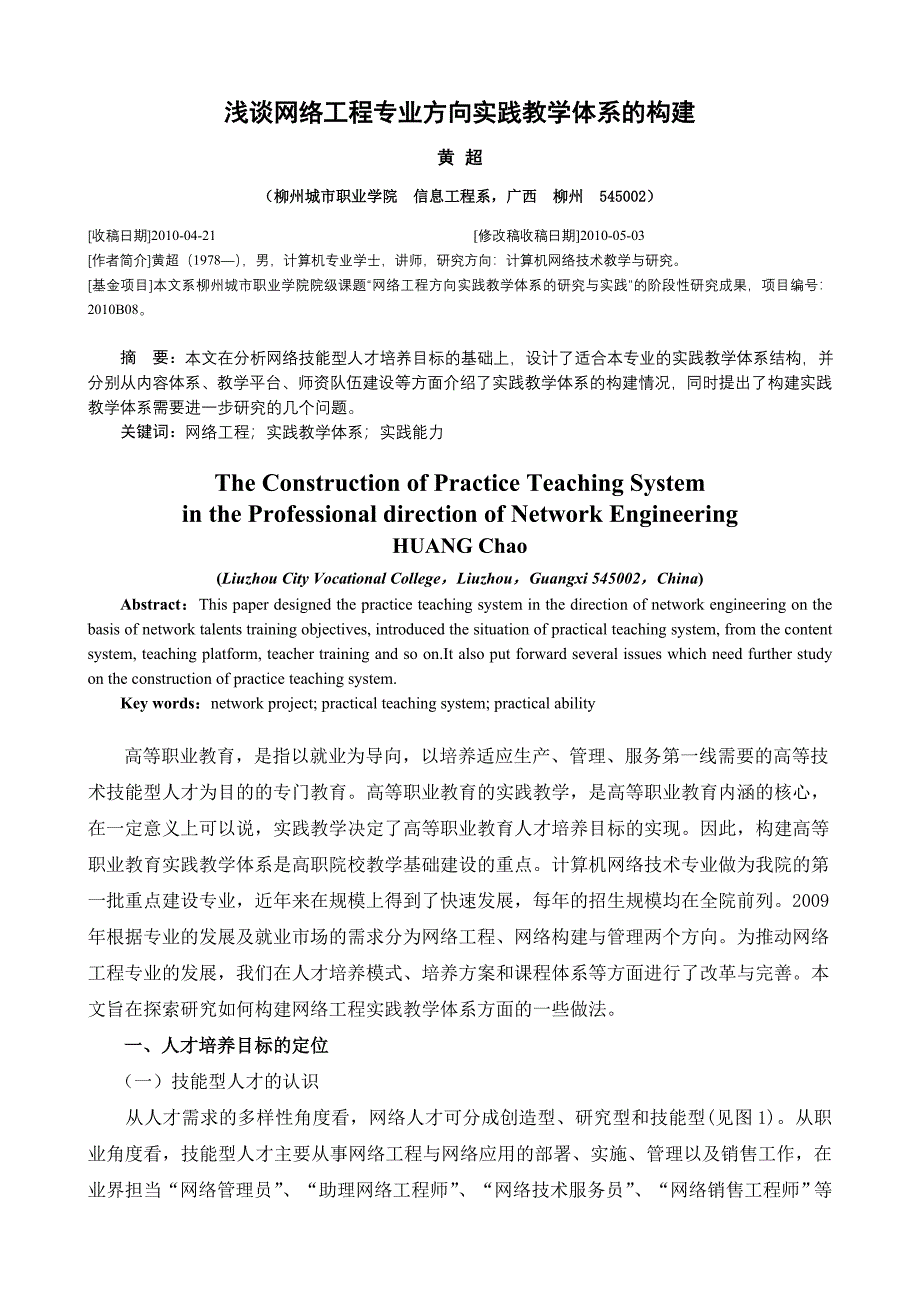 浅谈网络工程专业方向实践教学体系的构建

黄 超

（柳州城市职业学院 信息工程系，广西 柳州 545002）

[收稿日期]2010-04-21 [修改稿收稿日期]2010-05-03

[作者简介]黄超（1978—），男，计算机专业学士，讲师，研究方向：计算机网络技术教学与研究。

[基金项目]本文系柳州城市职业学院院级课题“网络工程方向实践教学体系的研究与实践”的阶段性研究成果，项目编号：2010B08。

摘 要：本文在分析网络技能型人才培养目标的基础上，设计了适合本专业的实践教学体系结构，并分别从内容体系、教学平台、师资队伍建设等方面介绍了实践教学体系的构建情况，同时提出了构建实践教学体系需要进一步研究的几个问题。

关键词：网络工程；实践教学体系；实践能力

The Construction of Practice Teaching System in the Professional direction of Network Engineering

HUANG Chao

(Liuzhou City Vocational College，Liuzhou，Guangxi 545002，China)

Abstract：This paper designed the practice teaching system in the direction of network engineering on the basis of network talents training objectives, introduced the situation of practical teaching system, from the content system, teaching platform, teacher training and so on.It also put forward several issues which need further study on the construction of practice teaching system.

Key words：network project; practical teaching system; practical ability

高等职业教育，是指以就业为导向，以培养适应生产、管理、服务第一线需要的高等技术技能型人才为目的的专门教育。高等职业教育的实践教学，是高等职业教育内涵的核心，在一定意义上可以说，实践教学决定了高等职业教育人才培养目标的实现。因此，构建高等职业教育实践教学体系是高职院校教学基础建设的重点。计算机网络技术专业做为我院的第一批重点建设专业，近年来在规模上得到了快速发展，每年的招生规模均在全院前列。2009年根据专业的发展及就业市场的需求分为网络工程、网络构建与管理两个方向。为推动网络工程专业的发展，我们在人才培养模式、培养方案和课程体系等方面进行了改革与完善。本文旨在探索研究如何构建网络工程实践教学体系方面的一些做法。

一、人才培养目标的定位

（一）技能型人才的认识

从人才需求的多样性角度看，网络人才可分成创造型、研究型和技能型(见图1)。从职业角度看，技能型人才主要从事网络工程与网络应用的部署、实施、管理以及销售工作，在业界担当“网络管理员”、“助理网络工程师”、“网络技术服务员”、“网络销售工程师”等